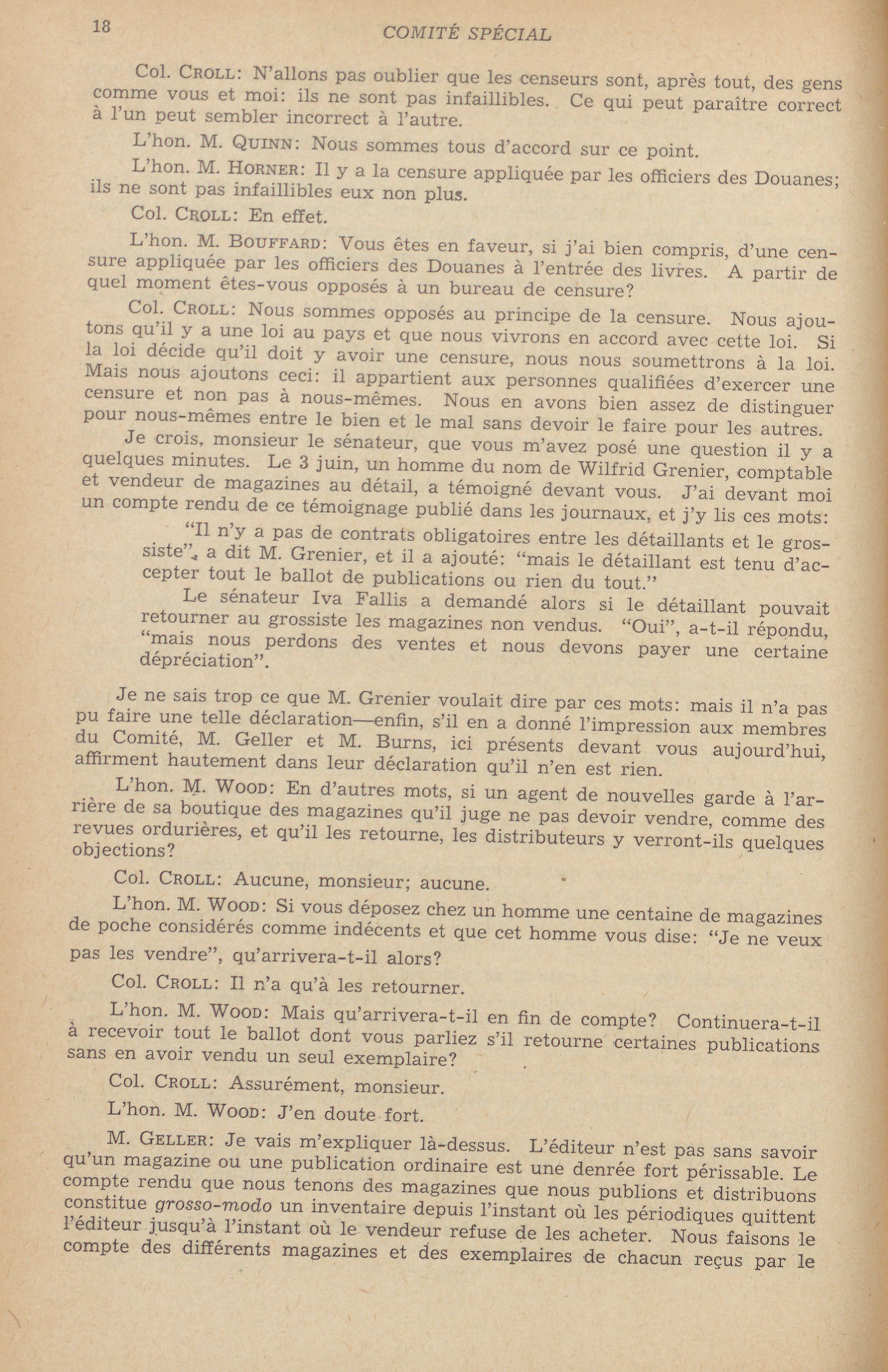 18 COMITÉ SPÉCIAL

Col. CROLL: N'allons pas oublier que les censeurs sont, après tout, des gens comme vous et moi: ils ne sont pas infaillibles. Ce qui peut paraître correct à l'un peut sembler incorrect à l'autre.

L'hon. M. QUINN: Nous sommes tous d'accord sur ce point.

L'hon. M. HORNER: Il y a la censure appliquée par les officiers des Douanes; ils ne sont pas infaillibles eux non plus.

Col. CROLL: En effet.

L'hon. M. BOUFFARD: Vous êtes en faveur, si j'ai bien compris, d'une censure appliquée par les officiers des Douanes à l'entrée des livres. A partir de quel moment êtes-vous opposés à un bureau de censure?

Col. CROLL: Nous sommes opposés au principe de la censure. Nous ajoutons qu'il y a une loi au pays et que nous vivrons en accord avec cette loi. Si la loi décide qu'il doit y avoir une censure, nous nous soumettrons à la loi. Mais nous ajoutons ceci: il appartient aux personnes qualifiées d'exercer une censure et non pas à nous-mêmes. Nous en avons bien assez de distinguer pour nous-mêmes entre le bien et le mal sans devoir le faire pour les autres.

Je crois, monsieur le sénateur, que vous m'avez posé une question il y a quelques minutes. Le 3 juin, un homme du nom de Wilfrid Grenier, comptable et vendeur de magazines au détail, a témoigné devant vous. J'ai devant moi un compte rendu de ce témoignage publié dans les journaux, et j'y lis ces mots:

"Il n'y a pas de contrats obligatoires entre les détaillants et le grossiste", a dit M. Grenier, et il a ajouté: "mais le détaillant est tenu d'accepter tout le ballot de publications ou rien du tout."

Le sénateur Iva Fallis a demandé alors si le détaillant pouvait retourner au grossiste les magazines non vendus. "Oui", a-t-il répondu, "mais nous perdons des ventes et nous devons payer une certaine dépréciation".

Je ne sais trop ce que M. Grenier voulait dire par ces mots: mais il n'a pas pu faire une telle déclaration—enfin, s'il en a donné l'impression aux membres du Comité, M. Geller et M. Burns, ici présents devant vous aujourd'hui, affirment hautement dans leur déclaration qu'il n'en est rien.

L'hon. M. WOOD: En d'autres mots, si un agent de nouvelles garde à l'arrière de sa boutique des magazines qu'il juge ne pas devoir vendre, comme des revues ordurières, et qu'il les retourne, les distributeurs y verront-ils quelques objections?

Col. CROLL: Aucune, monsieur; aucune.

L'hon. M. WOOD: Si vous déposez chez un homme une centaine de magazines de poche considérés comme indécents et que cet homme vous dise: "Je ne veux pas les vendre", qu'arrivera-t-il alors?

Col. CROLL: Il n'a qu'à les retourner.

L'hon. M. WOOD: Mais qu'arrivera-t-il en fin de compte? Continuera-t-il à recevoir tout le ballot dont vous parliez s'il retourne certaines publications sans en avoir vendu un seul exemplaire?

Col. CROLL: Assurément, monsieur.

L'hon. M. WOOD: J'en doute fort.

M. GELLER: Je vais m'expliquer là-dessus. L'éditeur n'est pas sans savoir qu'un magazine ou une publication ordinaire est une denrée fort périssable. Le compte rendu que nous tenons des magazines que nous publions et distribuons constitue grosso-modo un inventaire depuis l'instant où les périodiques quittent l'éditeur jusqu'à l'instant où le vendeur refuse de les acheter. Nous faisons le compte des différents magazines et des exemplaires de chacun reçus par le